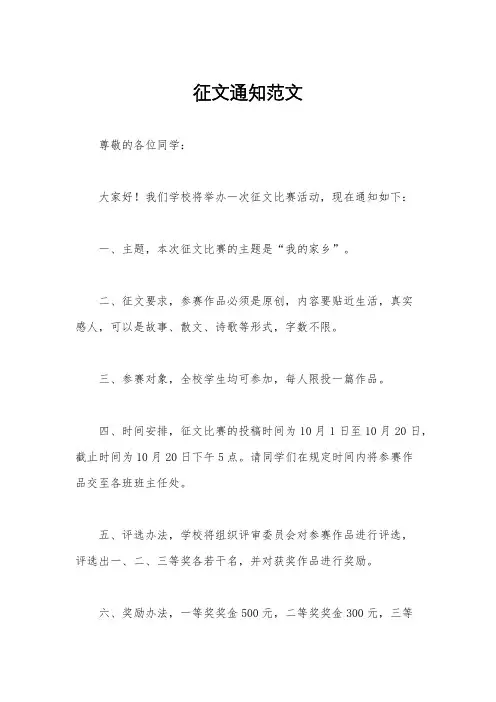 征文通知范文

尊敬的各位同学：

大家好！我们学校将举办一次征文比赛活动，现在通知如下：

一、主题，本次征文比赛的主题是“我的家乡”。

二、征文要求，参赛作品必须是原创，内容要贴近生活，真实感人，可以是故事、散文、诗歌等形式，字数不限。

三、参赛对象，全校学生均可参加，每人限投一篇作品。

四、时间安排，征文比赛的投稿时间为10月1日至10月20日，截止时间为10月20日下午5点。请同学们在规定时间内将参赛作品交至各班班主任处。

五、评选办法，学校将组织评审委员会对参赛作品进行评选，评选出一、二、三等奖各若干名，并对获奖作品进行奖励。

六、奖励办法，一等奖奖金500元，二等奖奖金300元，三等